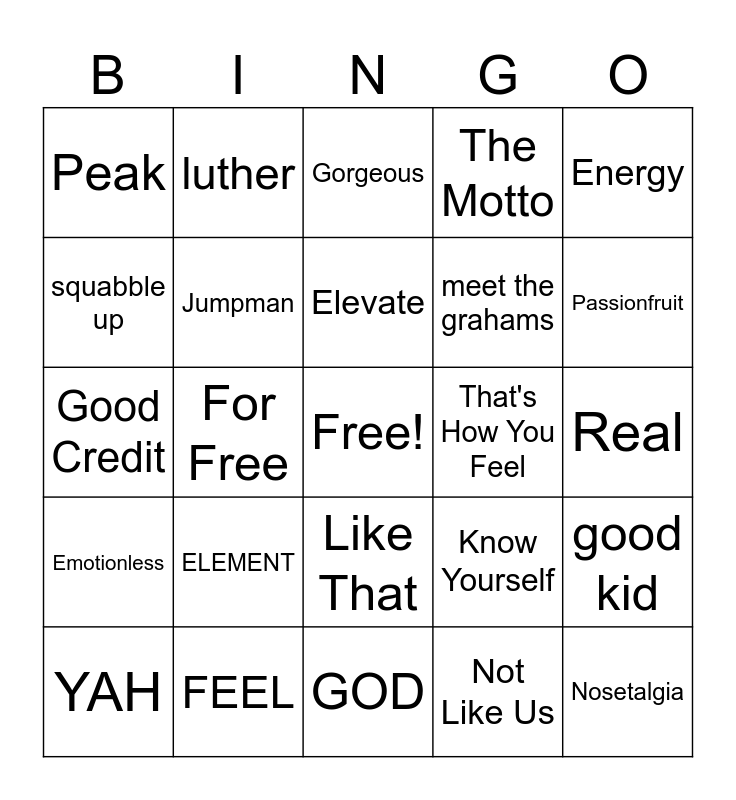 | B | I | N | G | O |
|---|---|---|---|---|
| Peak | luther | Gorgeous | The Motto | Energy |
| squabble up | Jumpman | Elevate | meet the grahams | Passionfruit |
| Good Credit | For Free | Free! | That's How You Feel | Real |
| Emotionless | ELEMENT | Like That | Know Yourself | good kid |
| YAH | FEEL | GOD | Not Like Us | Nosetalgia |